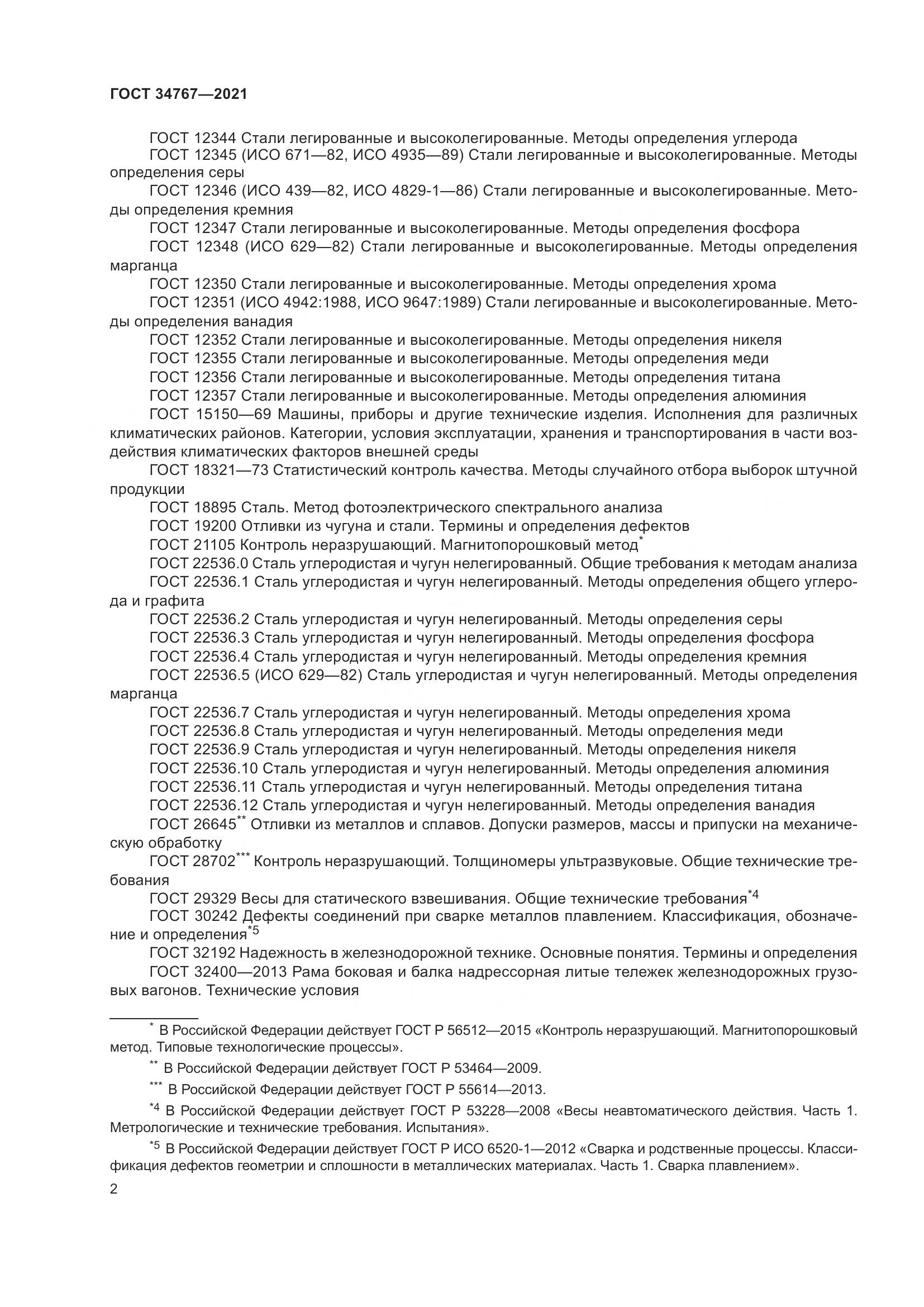 ГОСТ 34767—2021

ГОСТ 12344 Стали легированные и высоколегированные. Методы определения углерода

ГОСТ 12345 (ИСО 671—82, ИСО 4935—89) Стали легированные и высоколегированные. Методы определения серы

ГОСТ 12346 (ИСО 439—82, ИСО 4829-1—86) Стали легированные и высоколегированные. Методы определения кремния

ГОСТ 12347 Стали легированные и высоколегированные. Методы определения фосфора

ГОСТ 12348 (ИСО 629—82) Стали легированные и высоколегированные. Методы определения марганца

ГОСТ 12350 Стали легированные и высоколегированные. Методы определения хрома

ГОСТ 12351 (ИСО 4942:1988, ИСО 9647:1989) Стали легированные и высоколегированные. Методы определения ванадия

ГОСТ 12352 Стали легированные и высоколегированные. Методы определения никеля

ГОСТ 12355 Стали легированные и высоколегированные. Методы определения меди

ГОСТ 12356 Стали легированные и высоколегированные. Методы определения титана

ГОСТ 12357 Стали легированные и высоколегированные. Методы определения алюминия

ГОСТ 15150—69 Машины, приборы и другие технические изделия. Исполнения для различных климатических районов. Категории, условия эксплуатации, хранения и транспортирования в части воздействия климатических факторов внешней среды

ГОСТ 18321—73 Статистический контроль качества. Методы случайного отбора выборок штучной продукции

ГОСТ 18895 Сталь. Метод фотоэлектрического спектрального анализа

ГОСТ 19200 Отливки из чугуна и стали. Термины и определения дефектов

ГОСТ 21105 Контроль неразрушающий. Магнитопорошковый метод*

ГОСТ 22536.0 Сталь углеродистая и чугун нелегированный. Общие требования к методам анализа

ГОСТ 22536.1 Сталь углеродистая и чугун нелегированный. Методы определения общего углерода и графита

ГОСТ 22536.2 Сталь углеродистая и чугун нелегированный. Методы определения серы

ГОСТ 22536.3 Сталь углеродистая и чугун нелегированный. Методы определения фосфора

ГОСТ 22536.4 Сталь углеродистая и чугун нелегированный. Методы определения кремния

ГОСТ 22536.5 (ИСО 629—82) Сталь углеродистая и чугун нелегированный. Методы определения марганца

ГОСТ 22536.7 Сталь углеродистая и чугун нелегированный. Методы определения хрома

ГОСТ 22536.8 Сталь углеродистая и чугун нелегированный. Методы определения меди

ГОСТ 22536.9 Сталь углеродистая и чугун нелегированный. Методы определения никеля

ГОСТ 22536.10 Сталь углеродистая и чугун нелегированный. Методы определения алюминия

ГОСТ 22536.11 Сталь углеродистая и чугун нелегированный. Методы определения титана

ГОСТ 22536.12 Сталь углеродистая и чугун нелегированный. Методы определения ванадия

ГОСТ 26645** Отливки из металлов и сплавов. Допуски размеров, массы и припуски на механическую обработку

ГОСТ 28702*** Контроль неразрушающий. Толщиномеры ультразвуковые. Общие технические требования

ГОСТ 29329 Весы для статического взвешивания. Общие технические требования*4

ГОСТ 30242 Дефекты соединений при сварке металлов плавлением. Классификация, обозначение и определения*5

ГОСТ 32192 Надежность в железнодорожной технике. Основные понятия. Термины и определения

ГОСТ 32400—2013 Рама боковая и балка надрессорная литые тележек железнодорожных грузовых вагонов. Технические условия

* В Российской Федерации действует ГОСТ Р 56512—2015 «Контроль неразрушающий. Магнитопорошковый метод. Типовые технологические процессы».

** В Российской Федерации действует ГОСТ Р 53464—2009.

*** В Российской Федерации действует ГОСТ Р 55614—2013.

*4 В Российской Федерации действует ГОСТ Р 53228—2008 «Весы неавтоматического действия. Часть 1. Метрологические и технические требования. Испытания».

*5 В Российской Федерации действует ГОСТ Р ИСО 6520-1—2012 «Сварка и родственные процессы. Классификация дефектов геометрии и сплошности в металлических материалах. Часть 1. Сварка плавлением».

2